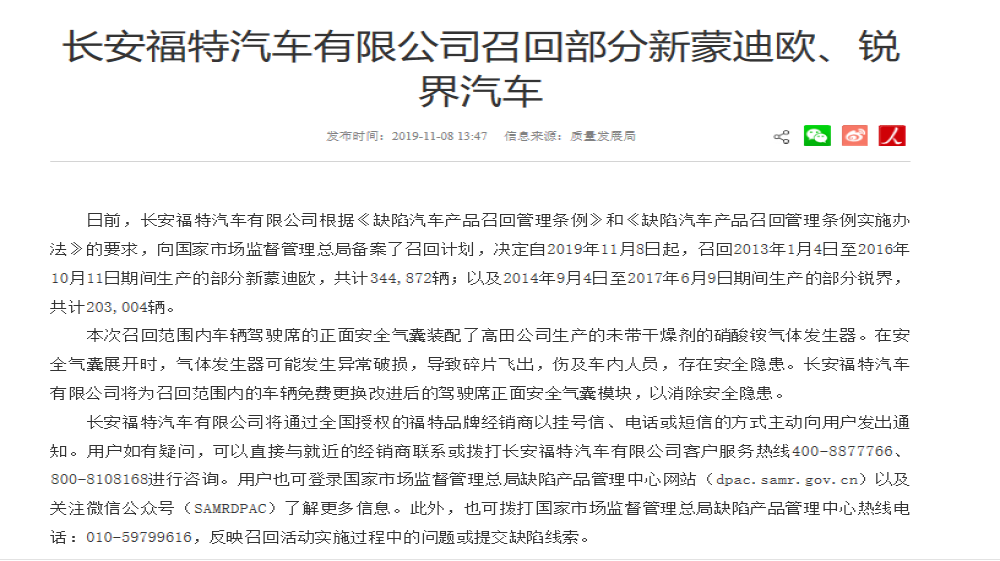 长安福特汽车有限公司召回部分新蒙迪欧、锐界汽车

发布时间：2019-11-08 13:47　信息来源：质量发展局

日前，长安福特汽车有限公司根据《缺陷汽车产品召回管理条例》和《缺陷汽车产品召回管理条例实施办法》的要求，向国家市场监督管理总局备案了召回计划，决定自2019年11月8日起，召回2013年1月4日至2016年10月11日期间生产的部分新蒙迪欧，共计344，872辆；以及2014年9月4日至2017年6月9日期间生产的部分锐界，共计203，004辆。

本次召回范围内车辆驾驶席的正面安全气囊装配了高田公司生产的未带干燥剂的硝酸铵气体发生器。在安全气囊展开时，气体发生器可能发生异常破损，导致碎片飞出，伤及车内人员，存在安全隐患。长安福特汽车有限公司将为召回范围内的车辆免费更换改进后的驾驶席正面安全气囊模块，以消除安全隐患。

长安福特汽车有限公司将通过全国授权的福特品牌经销商以挂号信、电话或短信的方式主动向用户发出通知。用户如有疑问，可以直接与就近的经销商联系或拨打长安福特汽车有限公司客户服务热线400-8877766、800-8108168进行咨询。用户也可登录国家市场监督管理总局缺陷产品管理中心网站（dpac.samr.gov.cn）以及关注微信公众号（SAMRDPAC）了解更多信息。此外，也可拨打国家市场监督管理总局缺陷产品管理中心热线电话：010-59799616，反映召回活动实施过程中的问题或提交缺陷线索。